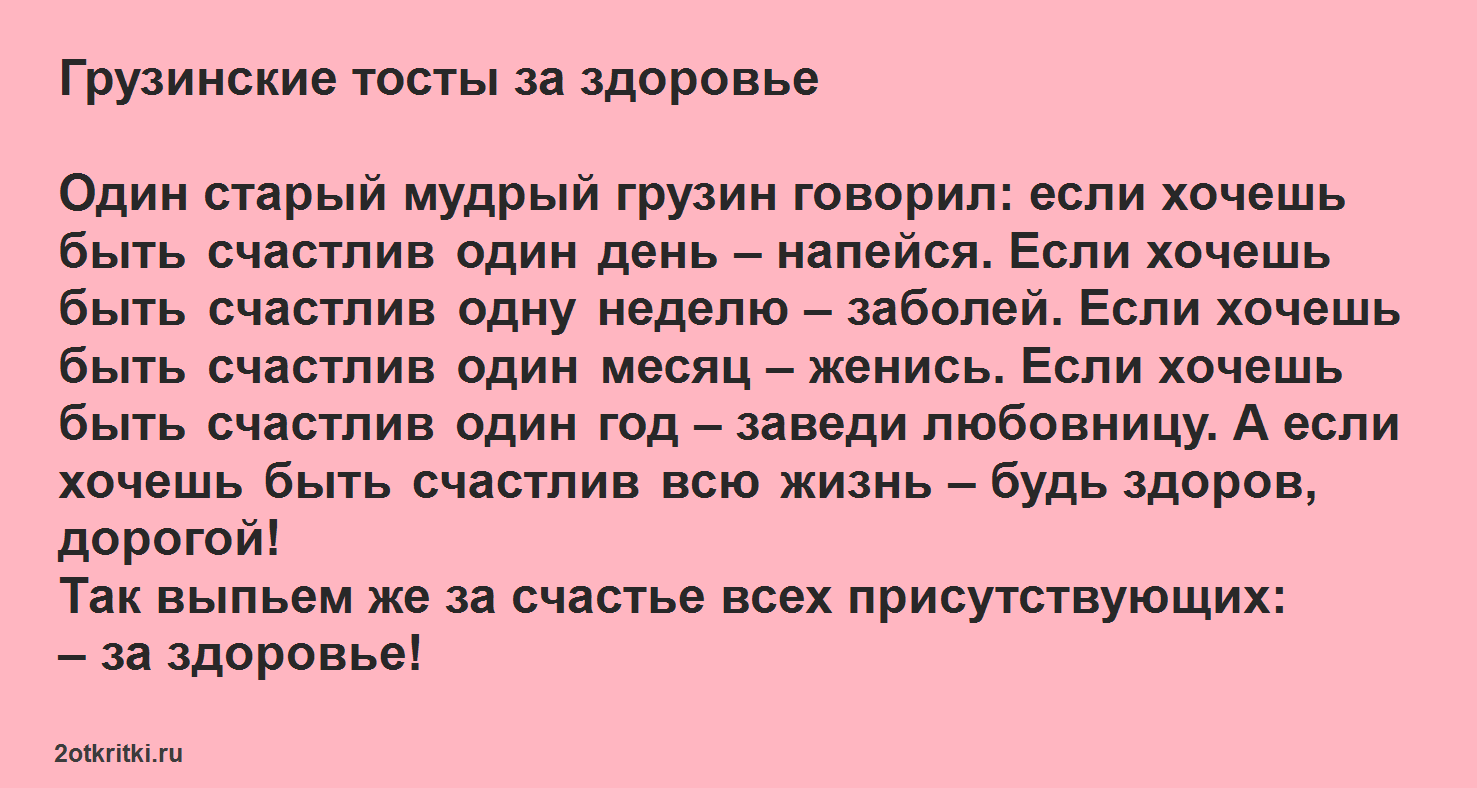 Грузинские тосты за здоровье

Один старый мудрый грузин говорил: если хочешь быть счастлив один день – напейся. Если хочешь быть счастлив одну неделю – заболей. Если хочешь быть счастлив один месяц – женись. Если хочешь быть счастлив один год – заведи любовницу. А если хочешь быть счастлив всю жизнь – будь здоров, дорогой!
Так выпьем же за счастье всех присутствующих:
– за здоровье!

2otkritki.ru